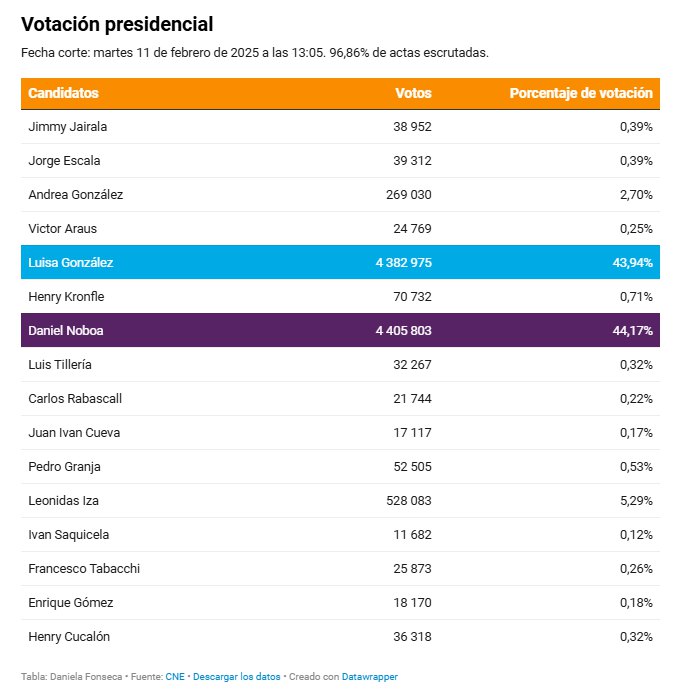 Votación presidencial

Fecha corte: martes 11 de febrero de 2025 a las 13:05. 96,86% de actas escrutadas.

| Candidatos | Votos | Porcentaje de votación |
|---|---|---|
| Jimmy Jairala | 38 952 | 0,39% |
| Jorge Escala | 39 312 | 0,39% |
| Andrea González | 269 030 | 2,70% |
| Victor Araus | 24 769 | 0,25% |
| Luisa González | 4 382 975 | 43,94% |
| Henry Kronfle | 70 732 | 0,71% |
| Daniel Noboa | 4 405 803 | 44,17% |
| Luis Tillería | 32 267 | 0,32% |
| Carlos Rabascall | 21 744 | 0,22% |
| Juan Ivan Cueva | 17 117 | 0,17% |
| Pedro Granja | 52 505 | 0,53% |
| Leonidas Iza | 528 083 | 5,29% |
| Ivan Saquicela | 11 682 | 0,12% |
| Francesco Tabacchi | 25 873 | 0,26% |
| Enrique Gómez | 18 170 | 0,18% |
| Henry Cucalón | 36 318 | 0,32% |

Tabla: Daniela Fonseca • Fuente: CNE • Descargar los datos • Creado con Datawrapper